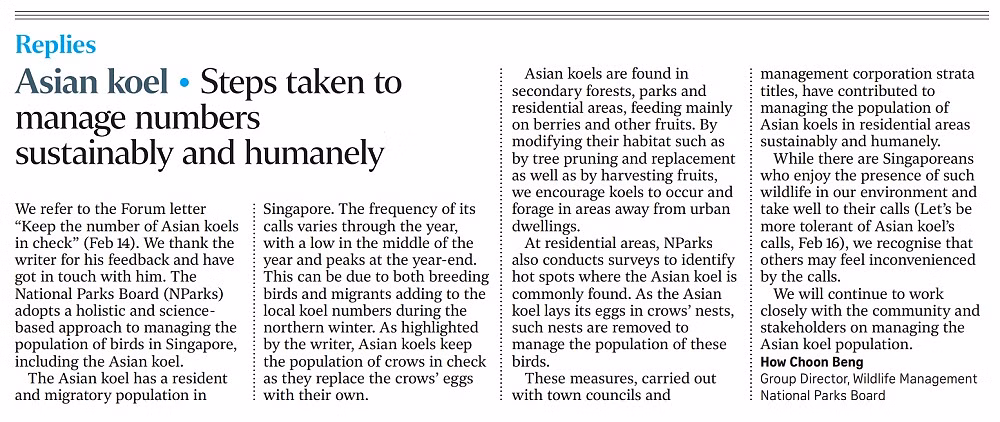 Replies

Asian koel • Steps taken to manage numbers sustainably and humanely

We refer to the Forum letter "Keep the number of Asian koels in check" (Feb 14). We thank the writer for his feedback and have got in touch with him. The National Parks Board (NParks) adopts a holistic and science-based approach to managing the population of birds in Singapore, including the Asian koel.

The Asian koel has a resident and migratory population in Singapore. The frequency of its calls varies through the year, with a low in the middle of the year and peaks at the year-end. This can be due to both breeding birds and migrants adding to the local koel numbers during the northern winter. As highlighted by the writer, Asian koels keep the population of crows in check as they replace the crows' eggs with their own.

Asian koels are found in secondary forests, parks and residential areas, feeding mainly on berries and other fruits. By modifying their habitat such as by tree pruning and replacement as well as by harvesting fruits, we encourage koels to occur and forage in areas away from urban dwellings.

At residential areas, NParks also conducts surveys to identify hot spots where the Asian koel is commonly found. As the Asian koel lays its eggs in crows' nests, such nests are removed to manage the population of these birds.

These measures, carried out with town councils and management corporation strata titles, have contributed to managing the population of Asian koels in residential areas sustainably and humanely.

While there are Singaporeans who enjoy the presence of such wildlife in our environment and take well to their calls (Let's be more tolerant of Asian koel's calls, Feb 16), we recognise that others may feel inconvenienced by the calls.

We will continue to work closely with the community and stakeholders on managing the Asian koel population.

How Choon Beng
Group Director, Wildlife Management
National Parks Board